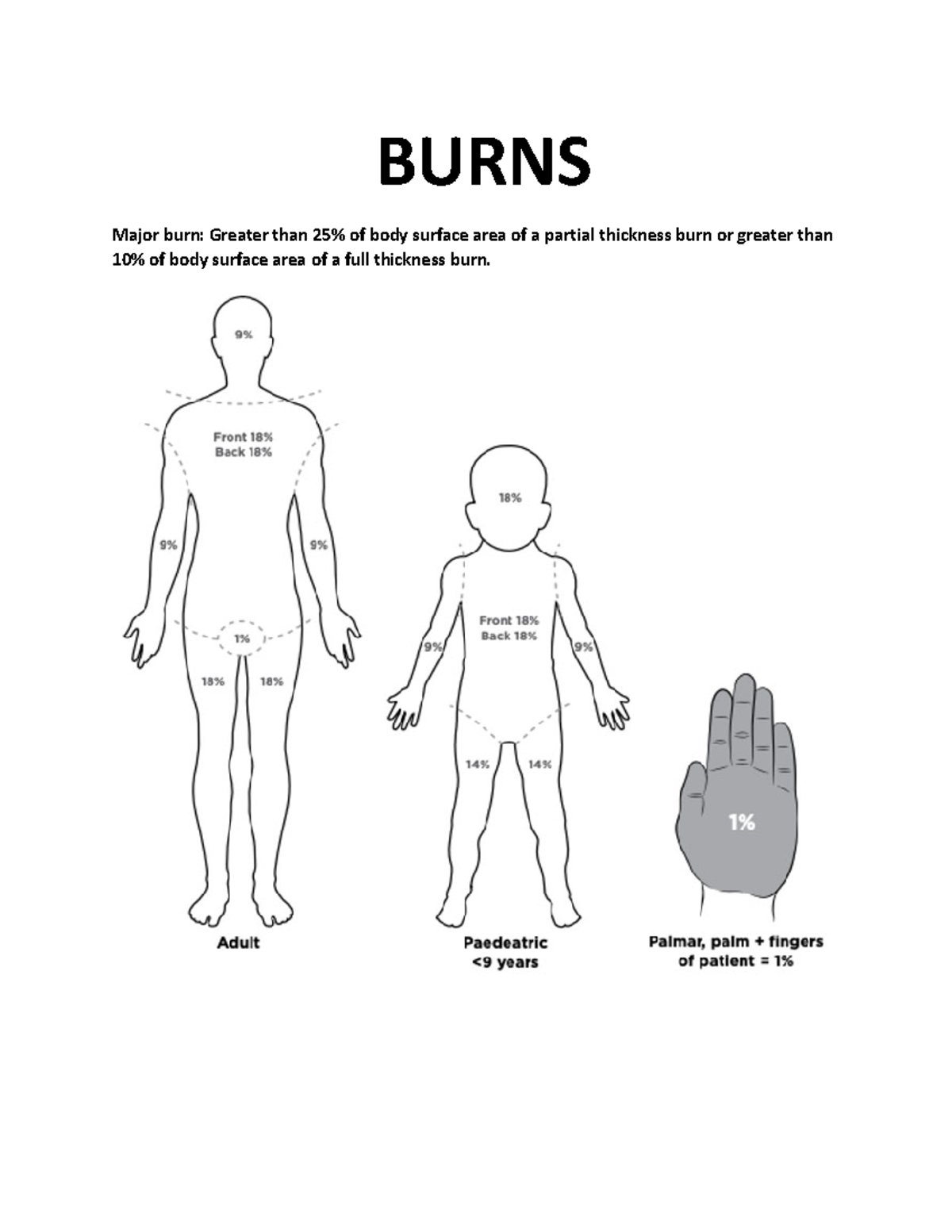 BURNS

Major burn: Greater than 25% of body surface area of a partial thickness burn or greater than 10% of body surface area of a full thickness burn.

9%

Front 18%
Back 18%

9%

9%

1%

18%

18%

Adult

18%

Front 18%
Back 18%

9%

9%

14%

14%

Paedeatric
<9 years

1%

Palmar, palm + fingers of patient = 1%